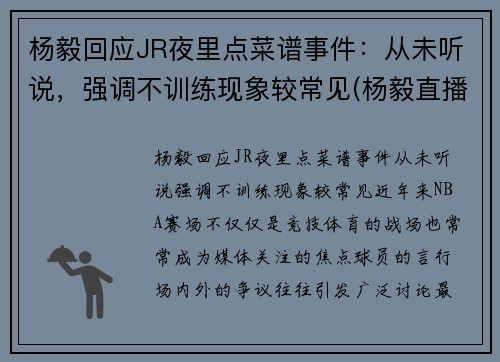 杨毅回应JR夜里点菜谱事件：从未听说，强调不训练现象较常见(杨毅直播

杨毅回应JR夜里点菜谱事件从未听说强调不训练现象较常见近年来NBA赛场不仅仅是竞技体育的战场也常常成为媒体关注的焦点球员的言行场内外的争议往往引发广泛讨论最